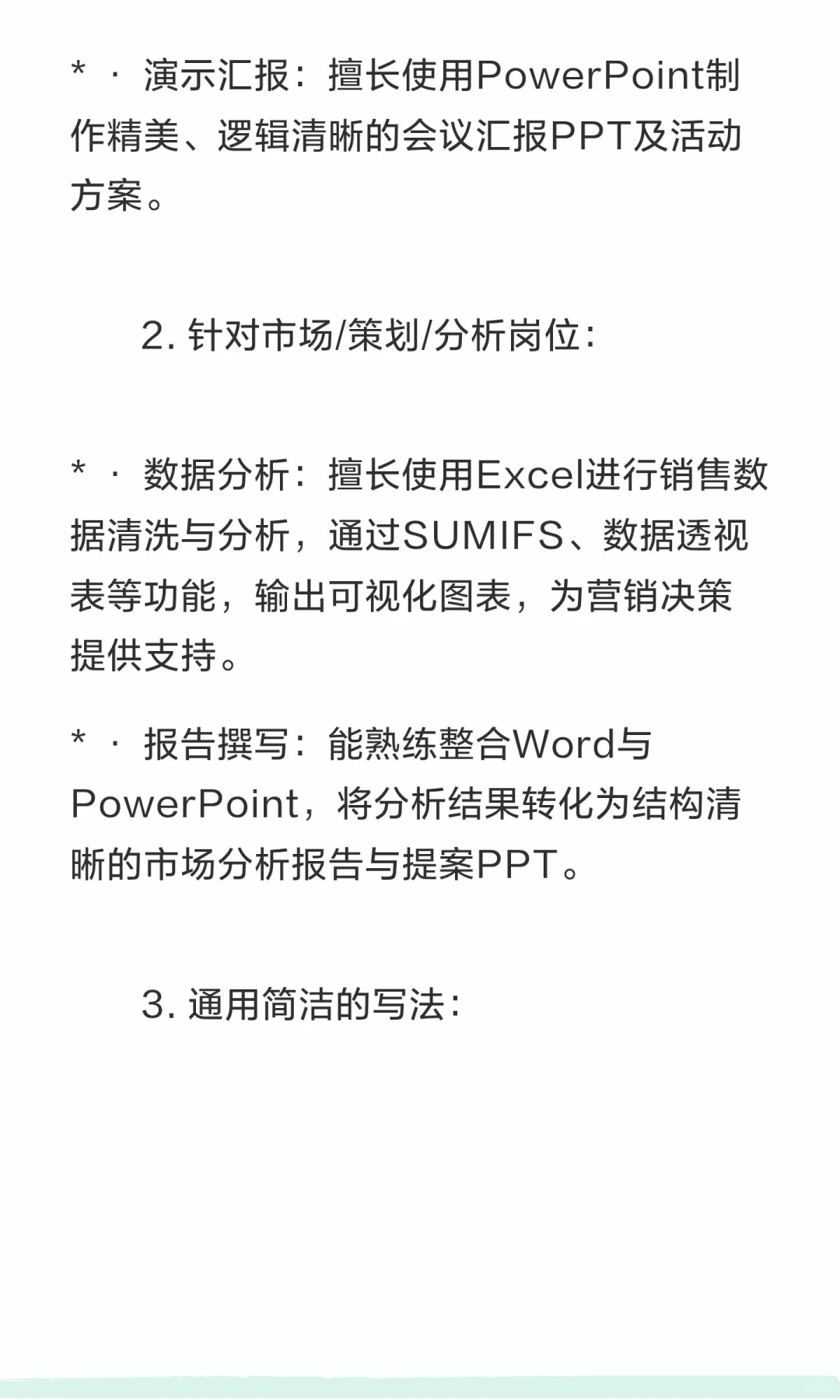 * · 演示汇报：擅长使用PowerPoint制作精美、逻辑清晰的会议汇报PPT及活动方案。

2. 针对市场/策划/分析岗位：

* · 数据分析：擅长使用Excel进行销售数据清洗与分析，通过SUMIFS、数据透视表等功能，输出可视化图表，为营销决策提供支持。

* · 报告撰写：能熟练整合Word与PowerPoint，将分析结果转化为结构清晰的市场分析报告与提案PPT。

3. 通用简洁的写法：